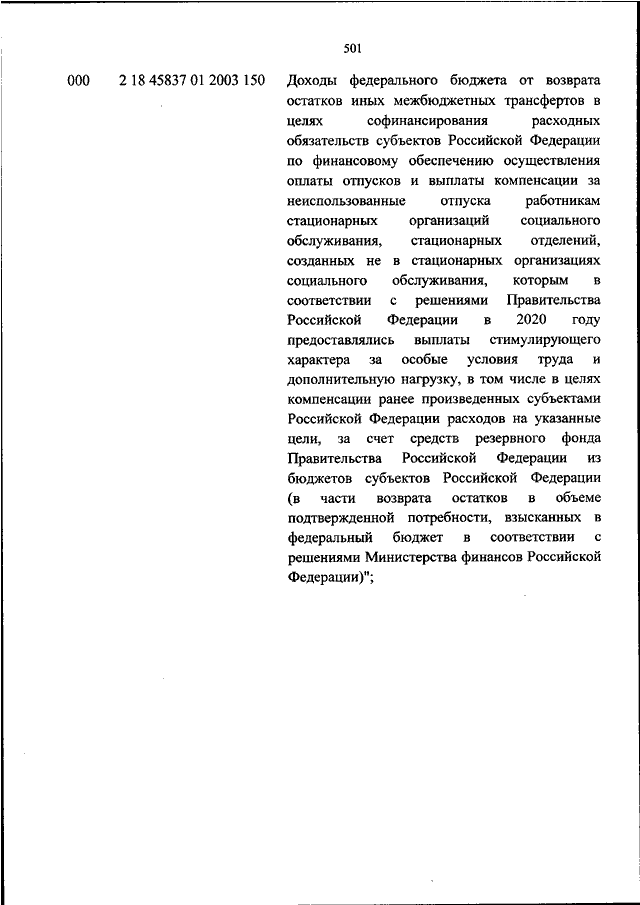 501

000 2 18 45837 01 2003 150 Доходы федерального бюджета от возврата остатков иных межбюджетных трансфертов в целях софинансирования расходных обязательств субъектов Российской Федерации по финансовому обеспечению осуществления оплаты отпусков и выплаты компенсации за неиспользованные отпуска работникам стационарных организаций социального обслуживания, стационарных отделений, созданных не в стационарных организациях социального обслуживания, которым в соответствии с решениями Правительства Российской Федерации в 2020 году предоставлялись выплаты стимулирующего характера за особые условия труда и дополнительную нагрузку, в том числе в целях компенсации ранее произведенных субъектами Российской Федерации расходов на указанные цели, за счет средств резервного фонда Правительства Российской Федерации из бюджетов субъектов Российской Федерации (в части возврата остатков в объеме подтвержденной потребности, взысканных в федеральный бюджет в соответствии с решениями Министерства финансов Российской Федерации)";